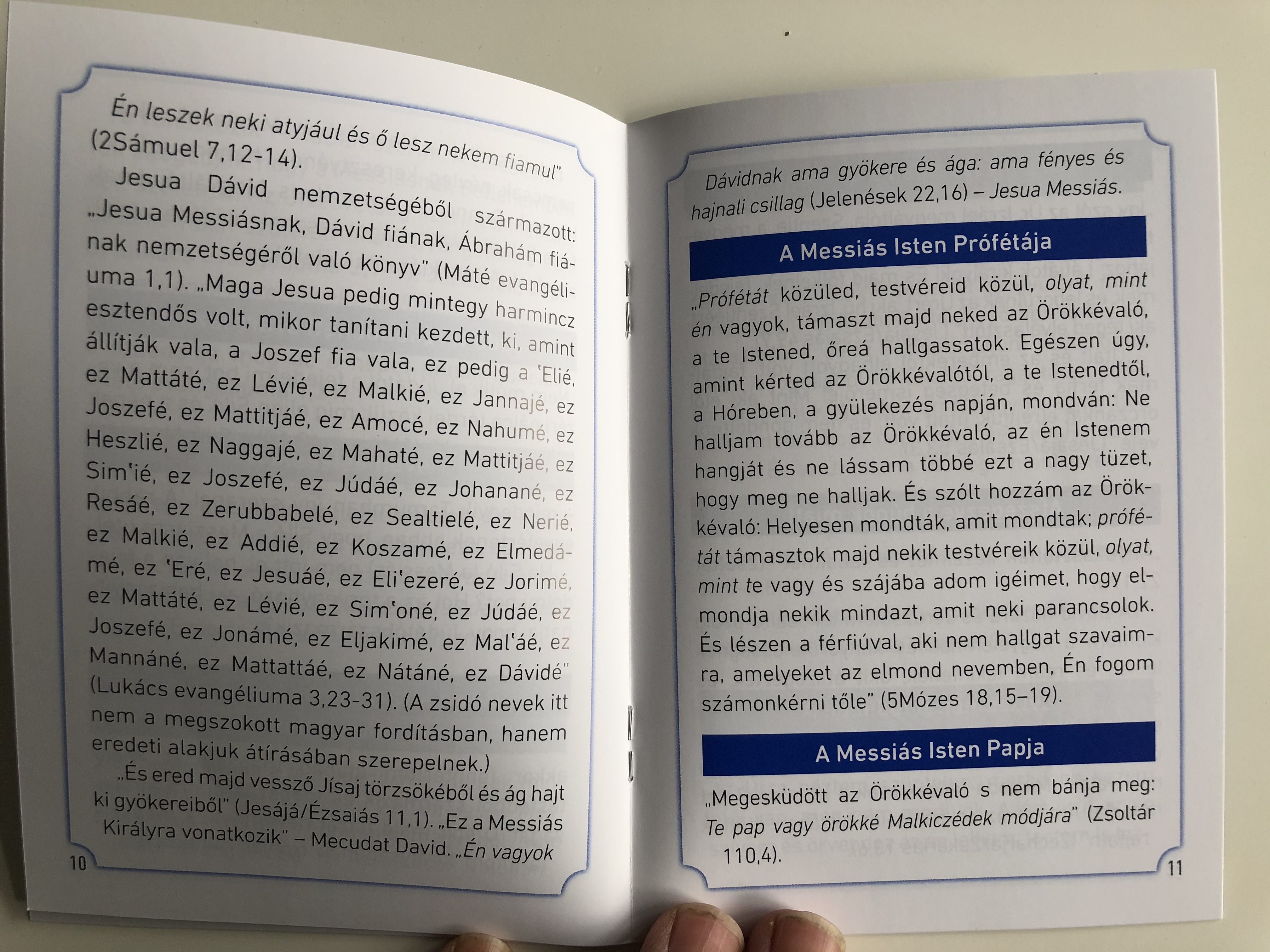 Én leszek neki atyjául és ő lesz nekem fiamul" (2Sámuel 7,12-14).

Jesua Dávid nemzetségéből származott: „Jesua Messiásnak, Dávid fiának, Ábrahám fiának nemzetségéről való könyv" (Máté evangéliuma 1,1). „Maga Jesua pedig mintegy harmincz esztendős volt, mikor tanítani kezdett, ki, amint állítják vala, a Joszef fia vala, ez pedig a 'Elié, ez Mattáté, ez Lévié, ez Malkié, ez Jannajé, ez Joszefé, ez Mattitjáé, ez Amocé, ez Nahumé, ez Heszlié, ez Naggajé, ez Mahaté, ez Mattitjáé, ez Sim'ié, ez Joszefé, ez Júdáé, ez Johanané, ez Resáé, ez Zerubbabelé, ez Sealtielé, ez Nerié, ez Malkié, ez Addié, ez Koszamé, ez Elmedámé, ez 'Eré, ez Jesuáé, ez Eli'ezeré, ez Jorimé, ez Mattáté, ez Lévié, ez Sim'oné, ez Júdáé, ez Joszefé, ez Jonámé, ez Eljakimé, ez Mal'áé, ez Mannáné, ez Mattattáé, ez Nátáné, ez Dávidé" (Lukács evangéliuma 3,23-31). (A zsidó nevek itt nem a megszokott magyar fordításban, hanem eredeti alakjuk átírásában szerepelnek.)

„És ered majd vessző Jísaj törzsökéből és ág hajt ki gyökereiből" (Jesájá/Ézsaiás 11,1). „Ez a Messiás Királyra vonatkozik" – Mecudat David. „Én vagyok

10

Dávidnak ama gyökere és ága: ama fényes és hajnali csillag (Jelenések 22,16) – Jesua Messiás.

A Messiás Isten Prófétája

„Prófétát közüled, testvéreid közül, olyat, mint én vagyok, támaszt majd neked az Örökkévaló, a te Istened, őreá hallgassatok. Egészen úgy, amint kérted az Örökkévalótól, a te Istenedtől, a Hóreben, a gyülekezés napján, mondván: Ne halljam tovább az Örökkévaló, az én Istenem hangját és ne lássam többé ezt a nagy tüzet, hogy meg ne halljak. És szólt hozzám az Örökkévaló: Helyesen mondták, amit mondtak; prófétát támasztok majd nekik testvéreik közül, olyat, mint te vagy és szájába adom igéimet, hogy elmondja nekik mindazt, amit neki parancsolok. És lészen a férfiúval, aki nem hallgat szavaimra, amelyeket az elmond nevemben, Én fogom számonkérni tőle" (5Mózes 18,15–19).

A Messiás Isten Papja

„Megesküdött az Örökkévaló s nem bánja meg: Te pap vagy örökké Malkiczédek módjára" (Zsoltár 110,4).

11